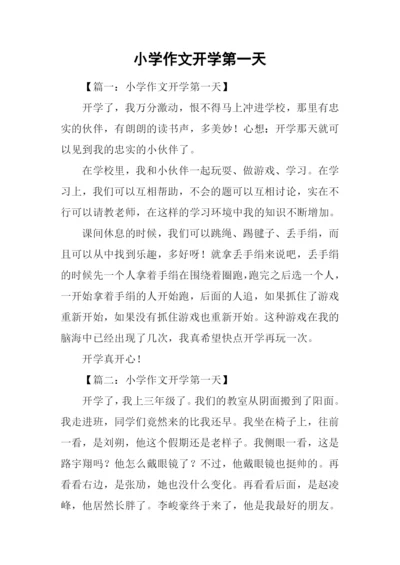 小学作文开学第一天

【篇一：小学作文开学第一天】

开学了，我万分激动，恨不得马上冲进学校，那里有忠实的伙伴，有朗朗的读书声，多美妙！心想：开学那天就可以见到我的忠实的小伙伴了。

在学校里，我和小伙伴一起玩耍、做游戏、学习。在学习上，我们可以互相帮助，不会的题可以互相讨论，实在不行可以请教老师，在这样的学习环境中我的知识不断增加。

课间休息的时候，我们可以跳绳、踢毽子、丢手绢，而且可以从中找到乐趣，多好呀！就拿丢手绢来说吧，丢手绢的时候先一个人拿着手绢在围绕着圈跑，跑完之后选一个人，一开始拿着手绢的人开始跑，后面的人追，如果抓住了游戏重新开始，如果没有抓住游戏也重新开始。这种游戏在我的脑海中已经出现了几次，我真希望快点开学再玩一次。

开学真开心！

【篇二：小学作文开学第一天】

开学了，我上三年级了。我们的教室从阴面搬到了阳面。我走进班，同学们竟然来的比我还早。我坐在椅子上，往前一看，是刘朔，他这个假期还是老样子。我侧眼一看，这是路宇翔吗？他怎么戴眼镜了？不过，他戴眼镜也挺帅的。再看看右边，是张励，她也没什么变化。再看看后面，是赵凌峰，他居然长胖了。李峻豪终于来了，他是我最好的朋友。